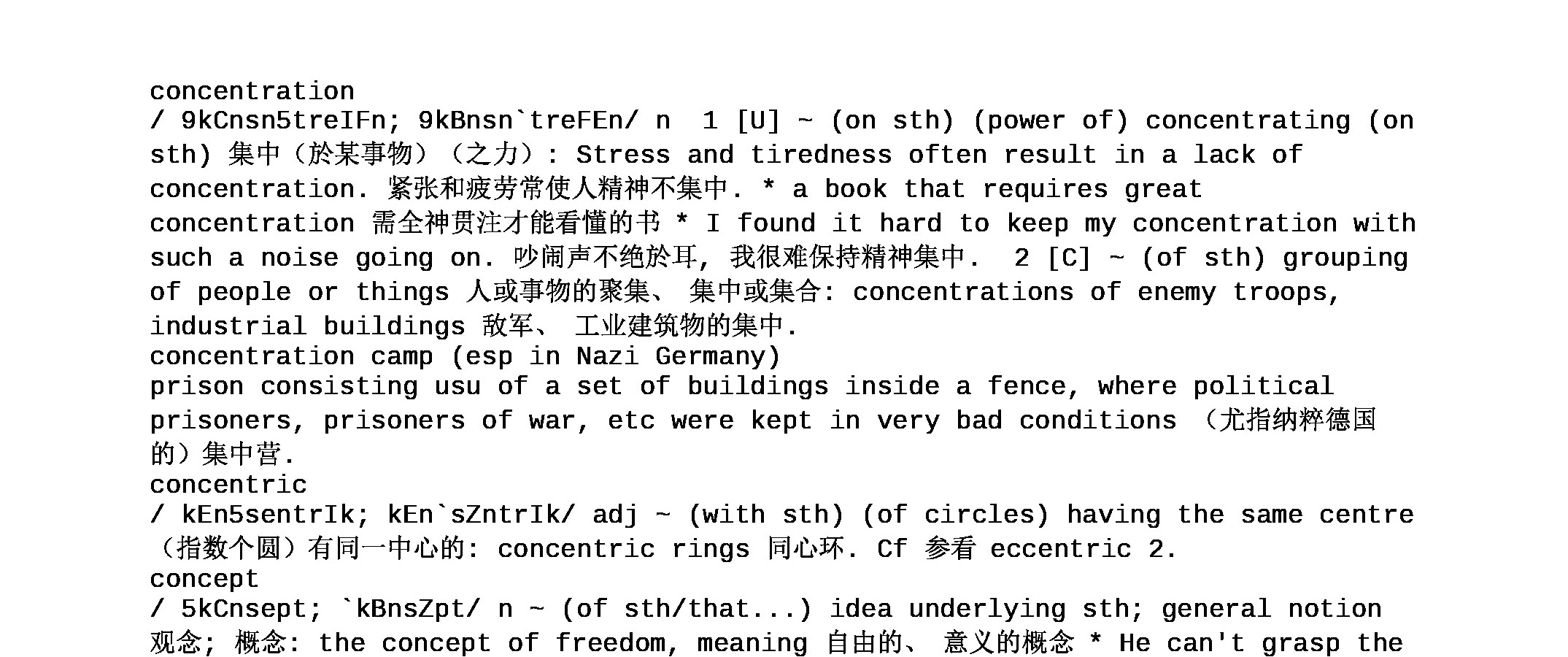 concentration
/ 9kCnsn5treIFn; 9kBnsn`treFEn/ n  1 [U] ~ (on sth) (power of) concentrating (on sth) 集中（於某事物）（之力）: Stress and tiredness often result in a lack of concentration. 紧张和疲劳常使人精神不集中. * a book that requires great concentration 需全神贯注才能看懂的书 * I found it hard to keep my concentration with such a noise going on. 吵闹声不绝於耳, 我很难保持精神集中.  2 [C] ~ (of sth) grouping of people or things 人或事物的聚集、 集中或集合: concentrations of enemy troops, industrial buildings 敌军、 工业建筑物的集中.
concentration camp (esp in Nazi Germany)
prison consisting usu of a set of buildings inside a fence, where political prisoners, prisoners of war, etc were kept in very bad conditions （尤指纳粹德国的）集中营.
concentric
/ kEn5sentrIk; kEn`sZntrIk/ adj ~ (with sth) (of circles) having the same centre （指数个圆）有同一中心的: concentric rings 同心环. Cf 参看 eccentric 2.
concept
/ 5kCnsept; `kBnsZpt/ n ~ (of sth/that...) idea underlying sth; general notion 观念; 概念: the concept of freedom, meaning 自由的、 意义的概念 * He can't grasp the